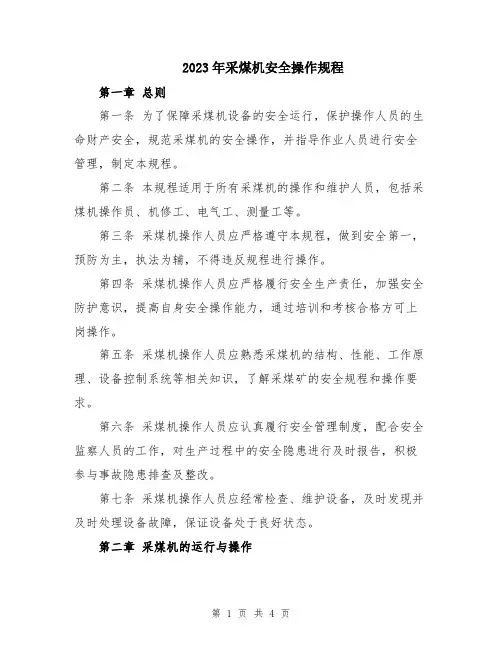 2023年采煤机安全操作规程

第一章 总则

第一条 为了保障采煤机设备的安全运行，保护操作人员的生命财产安全，规范采煤机的安全操作，并指导作业人员进行安全管理，制定本规程。

第二条 本规程适用于所有采煤机的操作和维护人员，包括采煤机操作员、机修工、电气工、测量工等。

第三条 采煤机操作人员应严格遵守本规程，做到安全第一，预防为主，执法为辅，不得违反规程进行操作。

第四条 采煤机操作人员应严格履行安全生产责任，加强安全防护意识，提高自身安全操作能力，通过培训和考核合格方可上岗操作。

第五条 采煤机操作人员应熟悉采煤机的结构、性能、工作原理、设备控制系统等相关知识，了解采煤矿的安全规程和操作要求。

第六条 采煤机操作人员应认真履行安全管理制度，配合安全监察人员的工作，对生产过程中的安全隐患进行及时报告，积极参与事故隐患排查及整改。

第七条 采煤机操作人员应经常检查、维护设备，及时发现并及时处理设备故障，保证设备处于良好状态。

第二章 采煤机的运行与操作

第 1 页 共 4 页